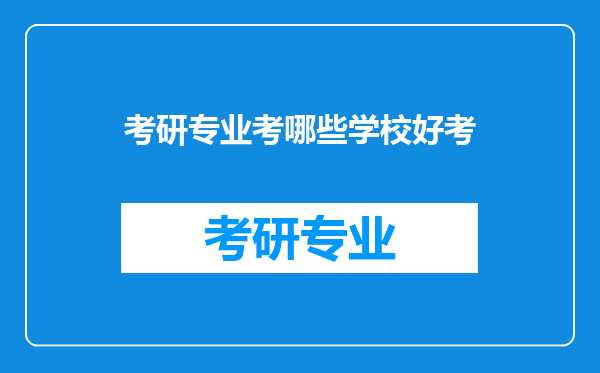 考研专业考哪些学校好考

考研专业